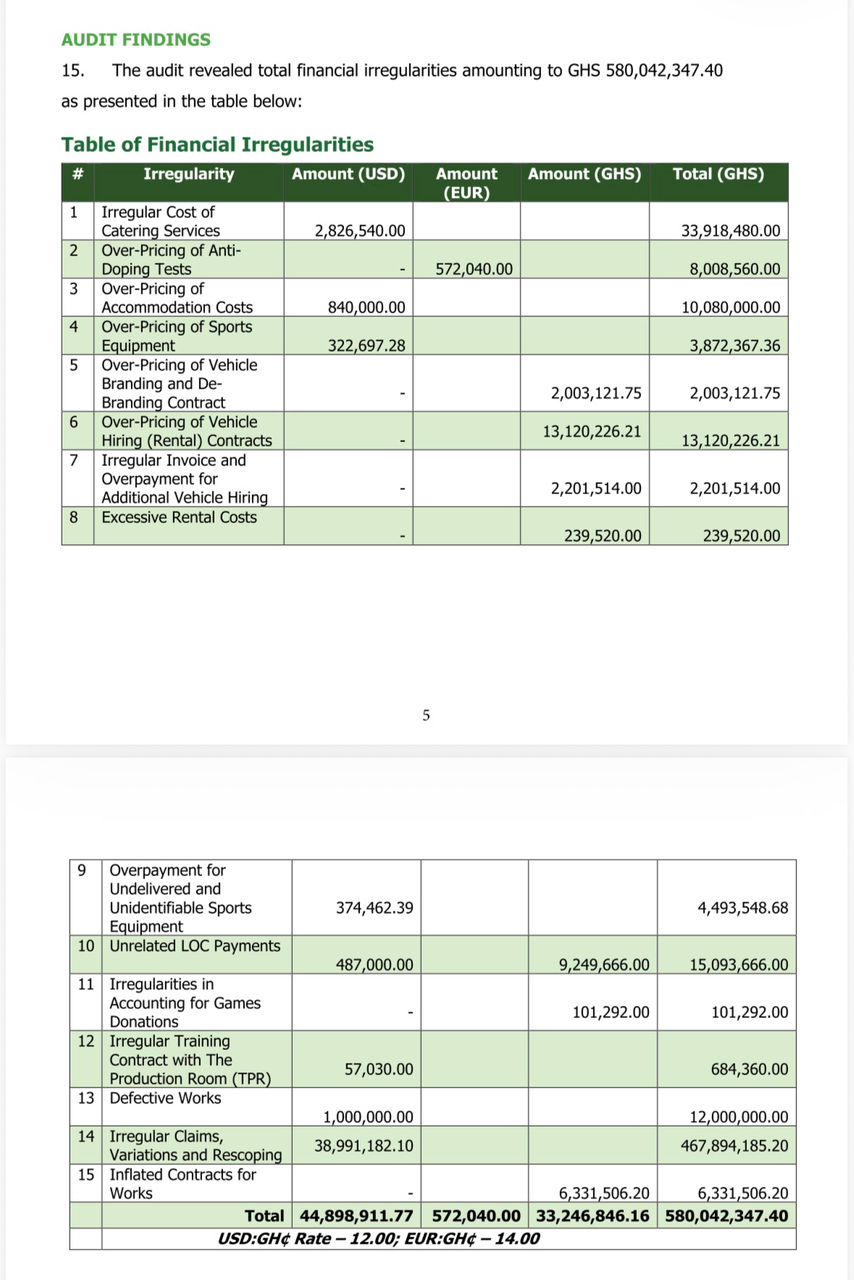 AUDIT FINDINGS

15. The audit revealed total financial irregularities amounting to GHS 580,042,347.40 as presented in the table below:

Table of Financial Irregularities

| # | Irregularity | Amount (USD) | Amount (EUR) | Amount (GHS) | Total (GHS) |
|---|---|---|---|---|---|
| 1 | Irregular Cost of Catering Services | 2,826,540.00 | | | 33,918,480.00 |
| 2 | Over-Pricing of Anti-Doping Tests | - | 572,040.00 | | 8,008,560.00 |
| 3 | Over-Pricing of Accommodation Costs | 840,000.00 | | | 10,080,000.00 |
| 4 | Over-Pricing of Sports Equipment | 322,697.28 | | | 3,872,367.36 |
| 5 | Over-Pricing of Vehicle Branding and De-Branding Contract | - | | 2,003,121.75 | 2,003,121.75 |
| 6 | Over-Pricing of Vehicle Hiring (Rental) Contracts | - | | 13,120,226.21 | 13,120,226.21 |
| 7 | Irregular Invoice and Overpayment for Additional Vehicle Hiring | - | | 2,201,514.00 | 2,201,514.00 |
| 8 | Excessive Rental Costs | - | | 239,520.00 | 239,520.00 |

5

| 9 | Overpayment for Undelivered and Unidentifiable Sports Equipment | 374,462.39 | | | 4,493,548.68 |
|---|---|---|---|---|---|
| 10 | Unrelated LOC Payments | 487,000.00 | | 9,249,666.00 | 15,093,666.00 |
| 11 | Irregularities in Accounting for Games Donations | - | | 101,292.00 | 101,292.00 |
| 12 | Irregular Training Contract with The Production Room (TPR) | 57,030.00 | | | 684,360.00 |
| 13 | Defective Works | 1,000,000.00 | | | 12,000,000.00 |
| 14 | Irregular Claims, Variations and Rescoping | 38,991,182.10 | | | 467,894,185.20 |
| 15 | Inflated Contracts for Works | - | | 6,331,506.20 | 6,331,506.20 |
| | Total | 44,898,911.77 | 572,040.00 | 33,246,846.16 | 580,042,347.40 |
| | USD:GH¢ Rate – 12.00; EUR:GH¢ – 14.00 | | | | |